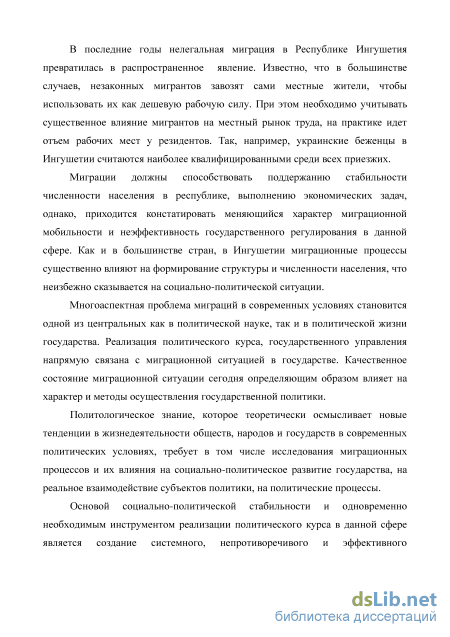 В последние годы нелегальная миграция в Республике Ингушетия превратилась в распространенное явление. Известно, что в большинстве случаев, незаконных мигрантов завозят сами местные жители, чтобы использовать их как дешевую рабочую силу. При этом необходимо учитывать существенное влияние мигрантов на местный рынок труда, на практике идет отъем рабочих мест у резидентов. Так, например, украинские беженцы в Ингушетии считаются наиболее квалифицированными среди всех приезжих.

Миграции должны способствовать поддержанию стабильности численности населения в республике, выполнению экономических задач, однако, приходится констатировать меняющийся характер миграционной мобильности и неэффективность государственного регулирования в данной сфере. Как и в большинстве стран, в Ингушетии миграционные процессы существенно влияют на формирование структуры и численности населения, что неизбежно сказывается на социально-политической ситуации.

Многоаспектная проблема миграций в современных условиях становится одной из центральных как в политической науке, так и в политической жизни государства. Реализация политического курса, государственного управления напрямую связана с миграционной ситуацией в государстве. Качественное состояние миграционной ситуации сегодня определяющим образом влияет на характер и методы осуществления государственной политики.

Политологическое знание, которое теоретически осмысливает новые тенденции в жизнедеятельности обществ, народов и государств в современных политических условиях, требует в том числе исследования миграционных процессов и их влияния на социально-политическое развитие государства, на реальное взаимодействие субъектов политики, на политические процессы.

Основой социально-политической стабильности и одновременно необходимым инструментом реализации политического курса в данной сфере является создание системного, непротиворечивого и эффективного

dsLib.net
библиотека диссертаций